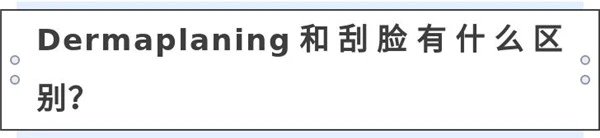 Dermaplaning和刮脸有什么区别?